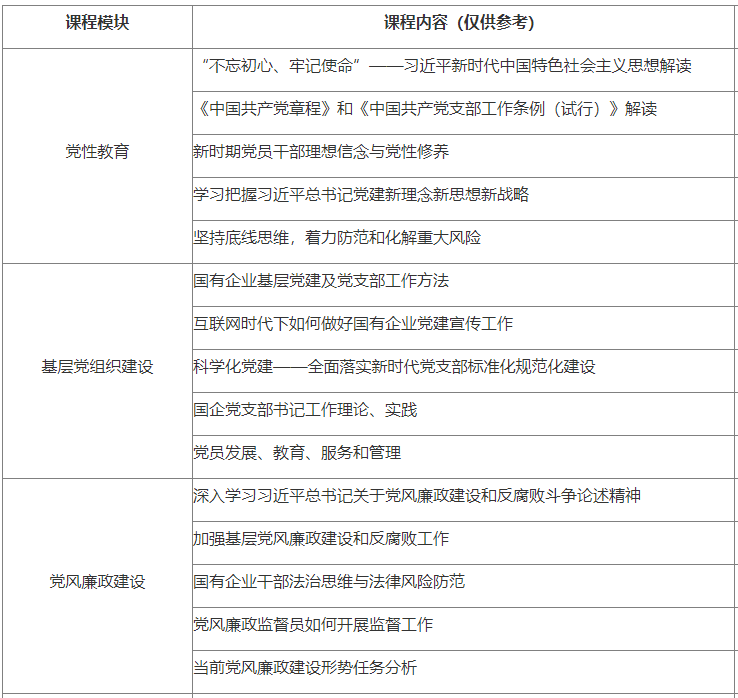 | 课程模块 | 课程内容（仅供参考） |
|---|---|
| 党性教育 | “不忘初心、牢记使命”——习近平新时代中国特色社会主义思想解读 |
| | 《中国共产党章程》和《中国共产党支部工作条例（试行）》解读 |
| | 新时期党员干部理想信念与党性修养 |
| | 学习把握习近平总书记党建新理念新思想新战略 |
| | 坚持底线思维，着力防范和化解重大风险 |
| 基层党组织建设 | 国有企业基层党建及党支部工作方法 |
| | 互联网时代下如何做好国有企业党建宣传工作 |
| | 科学化党建——全面落实新时代党支部标准化规范化建设 |
| | 国企党支部书记工作理论、实践 |
| | 党员发展、教育、服务和管理 |
| 党风廉政建设 | 深入学习习近平总书记关于党风廉政建设和反腐败斗争论述精神 |
| | 加强基层党风廉政建设和反腐败工作 |
| | 国有企业干部法治思维与法律风险防范 |
| | 党风廉政监督员如何开展监督工作 |
| | 当前党风廉政建设形势任务分析 |